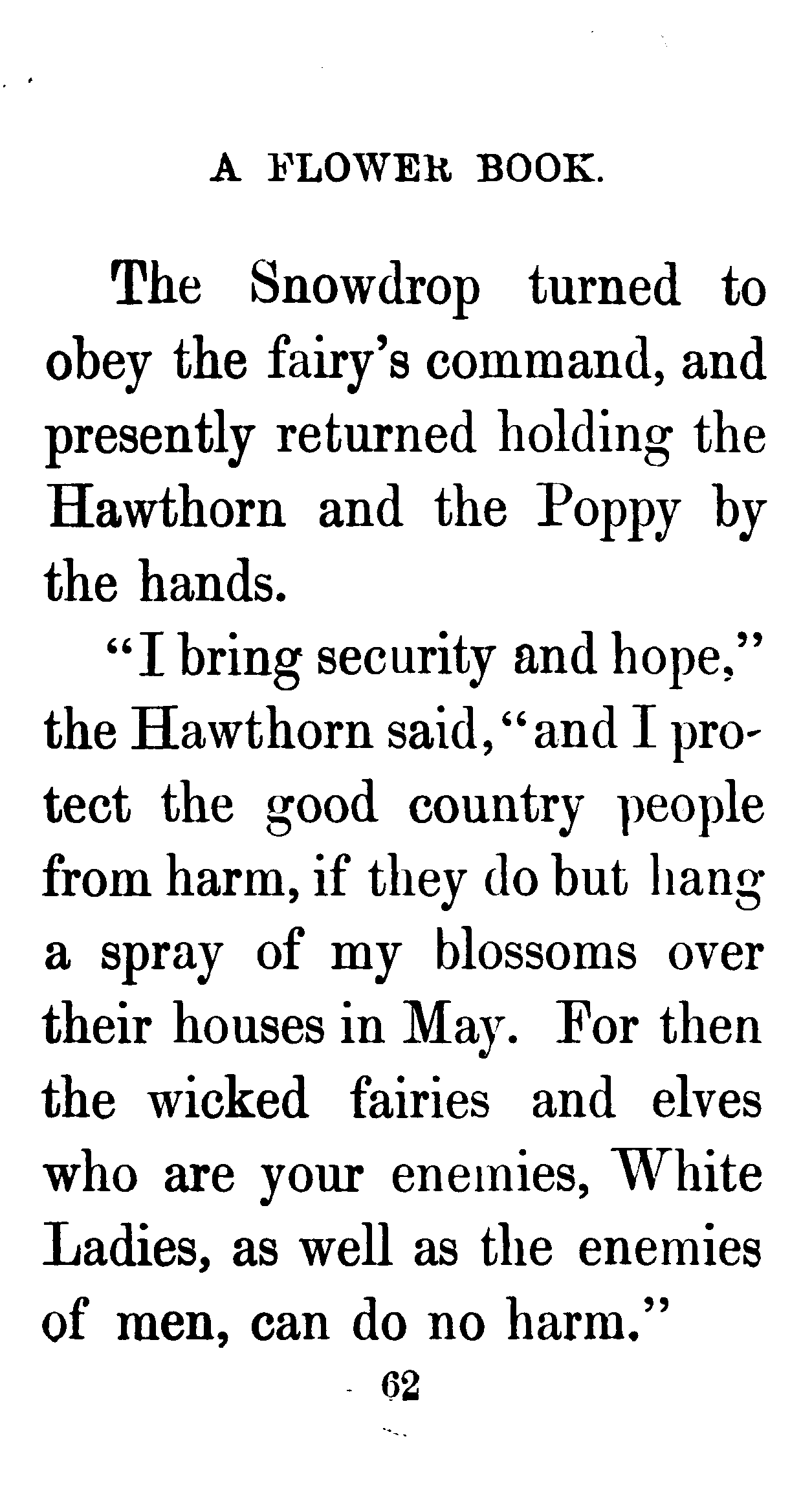 A FLOWER BOOK.

The Snowdrop turned to obey the fairy's command, and presently returned holding the Hawthorn and the Poppy by the hands.

"I bring security and hope," the Hawthorn said, "and I protect the good country people from harm, if they do but hang a spray of my blossoms over their houses in May. For then the wicked fairies and elves who are your enemies, White Ladies, as well as the enemies of men, can do no harm."

62